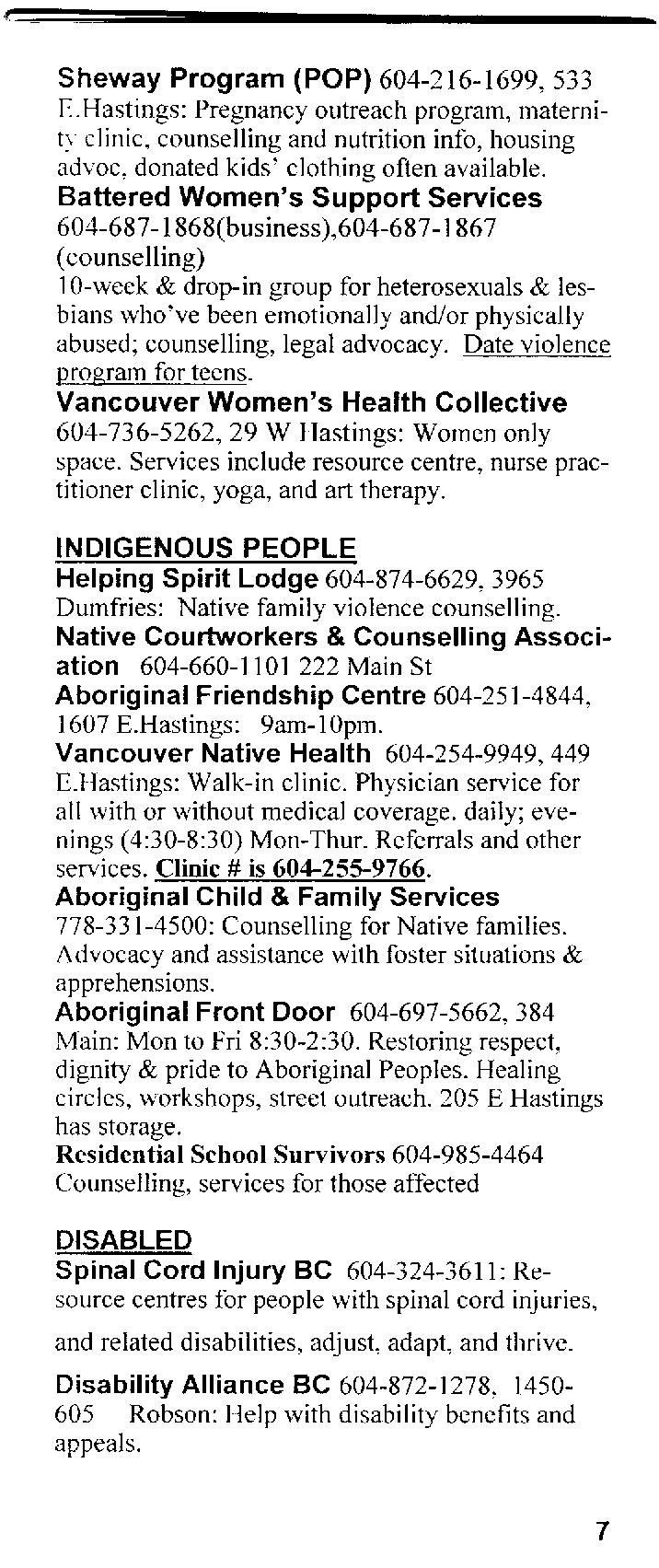 Sheway Program (POP) 604-216-1699, 533 E.Hastings: Pregnancy outreach program, maternity clinic, counselling and nutrition info, housing advoc, donated kids' clothing often available.

Battered Women's Support Services 604-687-1868(business),604-687-1867 (counselling)
10-week & drop-in group for heterosexuals & lesbians who've been emotionally and/or physically abused; counselling, legal advocacy. Date violence program for teens.

Vancouver Women's Health Collective 604-736-5262, 29 W Hastings: Women only space. Services include resource centre, nurse practitioner clinic, yoga, and art therapy.

INDIGENOUS PEOPLE

Helping Spirit Lodge 604-874-6629, 3965 Dumfries: Native family violence counselling.

Native Courtworkers & Counselling Association 604-660-1101 222 Main St

Aboriginal Friendship Centre 604-251-4844, 1607 E.Hastings: 9am-10pm.

Vancouver Native Health 604-254-9949, 449 E.Hastings: Walk-in clinic. Physician service for all with or without medical coverage. daily; evenings (4:30-8:30) Mon-Thur. Referrals and other services. Clinic # is 604-255-9766.

Aboriginal Child & Family Services 778-331-4500: Counselling for Native families. Advocacy and assistance with foster situations & apprehensions.

Aboriginal Front Door 604-697-5662, 384 Main: Mon to Fri 8:30-2:30. Restoring respect, dignity & pride to Aboriginal Peoples. Healing circles, workshops, street outreach. 205 E Hastings has storage.

Residential School Survivors 604-985-4464 Counselling, services for those affected

DISABLED

Spinal Cord Injury BC 604-324-3611: Resource centres for people with spinal cord injuries, and related disabilities, adjust, adapt, and thrive.

Disability Alliance BC 604-872-1278, 1450-605 Robson: Help with disability benefits and appeals.

7